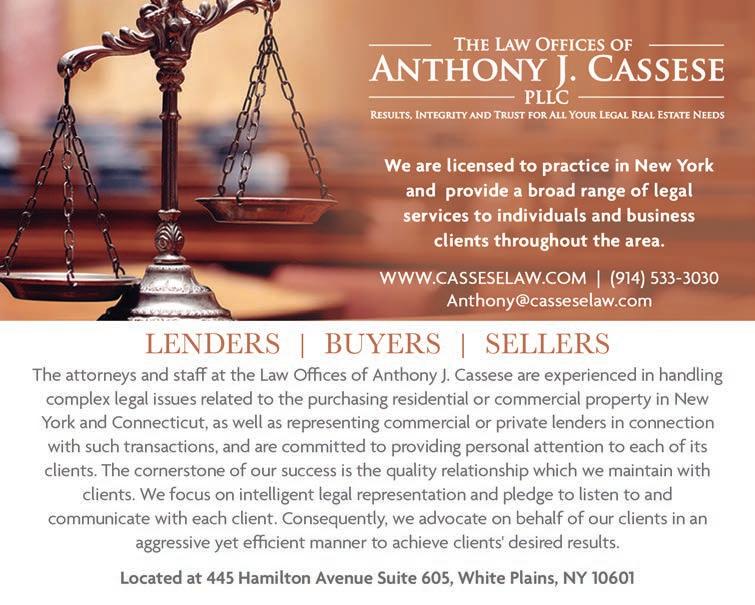 THE LAW OFFICES OF
ANTHONY J. CASSESE
PLLC
RESULTS, INTEGRITY AND TRUST FOR ALL YOUR LEGAL REAL ESTATE NEEDS

We are licensed to practice in New York and provide a broad range of legal services to individuals and business clients throughout the area.

WWW.CASSESELAW.COM | (914) 533-3030
Anthony@casseselaw.com

LENDERS | BUYERS | SELLERS

The attorneys and staff at the Law Offices of Anthony J. Cassese are experienced in handling complex legal issues related to the purchasing residential or commercial property in New York and Connecticut, as well as representing commercial or private lenders in connection with such transactions, and are committed to providing personal attention to each of its clients. The cornerstone of our success is the quality relationship which we maintain with clients. We focus on intelligent legal representation and pledge to listen to and communicate with each client. Consequently, we advocate on behalf of our clients in an aggressive yet efficient manner to achieve clients' desired results.

Located at 445 Hamilton Avenue Suite 605, White Plains, NY 10601